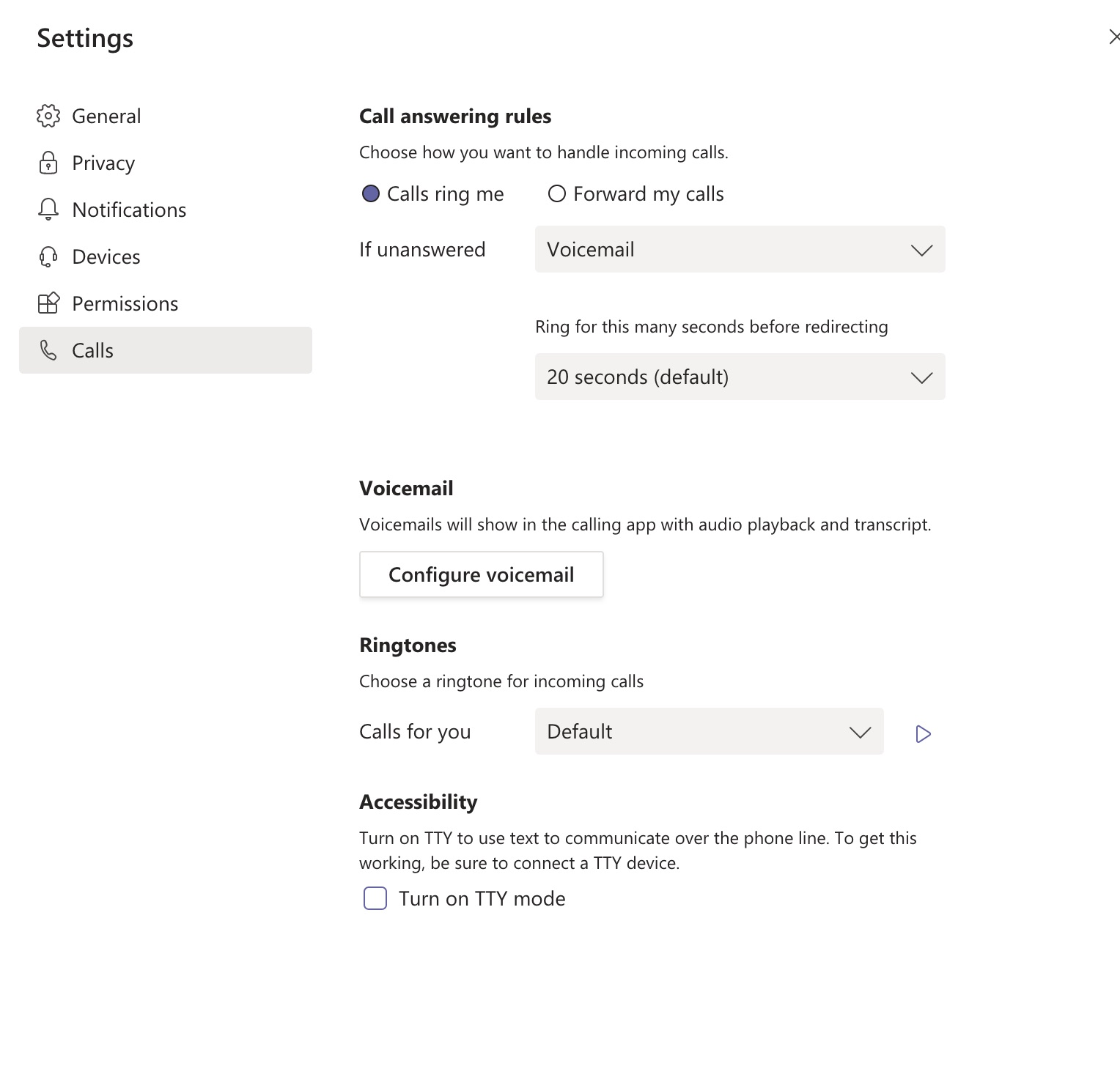 Settings

General
Privacy
Notifications
Devices
Permissions
Calls

Call answering rules

Choose how you want to handle incoming calls.

Calls ring me
Forward my calls

If unanswered
Voicemail

Ring for this many seconds before redirecting

20 seconds (default)

Voicemail

Voicemails will show in the calling app with audio playback and transcript.

Configure voicemail

Ringtones

Choose a ringtone for incoming calls

Calls for you
Default

Accessibility

Turn on TTY to use text to communicate over the phone line. To get this working, be sure to connect a TTY device.

Turn on TTY mode